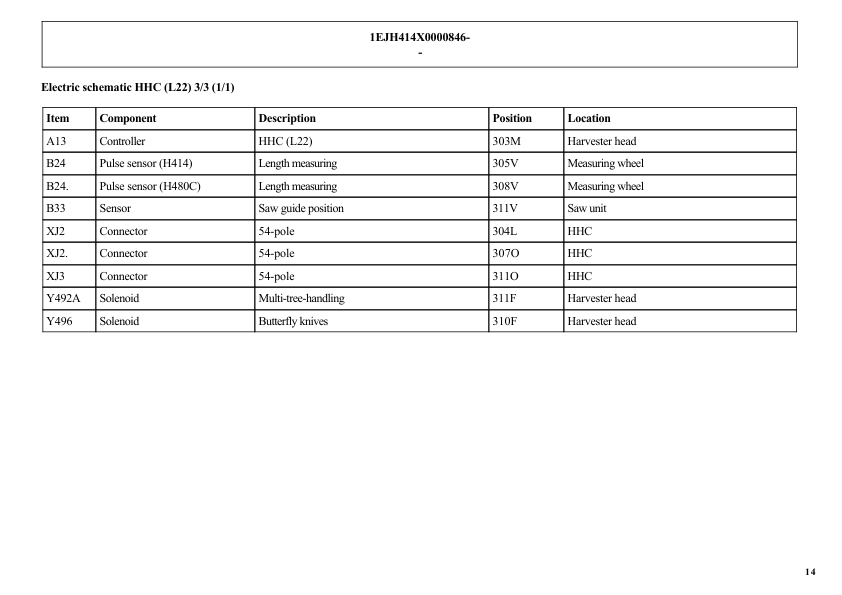 1EJH414X0000846-
-

Electric schematic HHC (L22) 3/3 (1/1)

| Item | Component | Description | Position | Location |
|---|---|---|---|---|
| A13 | Controller | HHC (L22) | 303M | Harvester head |
| B24 | Pulse sensor (H414) | Length measuring | 305V | Measuring wheel |
| B24. | Pulse sensor (H480C) | Length measuring | 308V | Measuring wheel |
| B33 | Sensor | Saw guide position | 311V | Saw unit |
| XJ2 | Connector | 54-pole | 304L | HHC |
| XJ2. | Connector | 54-pole | 307O | HHC |
| XJ3 | Connector | 54-pole | 311O | HHC |
| Y492A | Solenoid | Multi-tree-handling | 311F | Harvester head |
| Y496 | Solenoid | Butterfly knives | 310F | Harvester head |

14